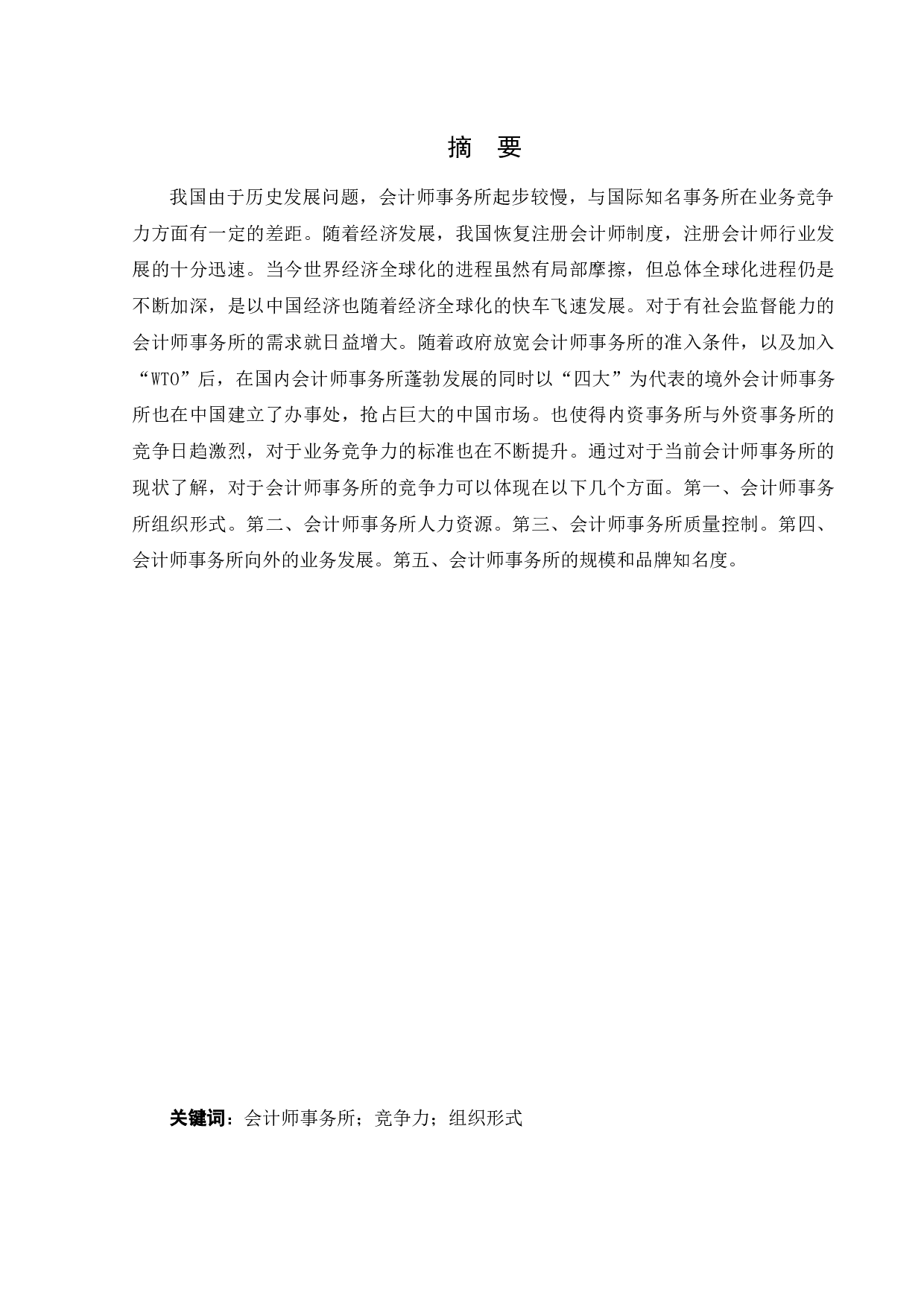 摘 要

我国由于历史发展问题，会计师事务所起步较慢，与国际知名事务所在业务竞争力方面有一定的差距。随着经济发展，我国恢复注册会计师制度，注册会计师行业发展的十分迅速。当今世界经济全球化的进程虽然有局部摩擦，但总体全球化进程仍是不断加深，是以中国经济也随着经济全球化的快车飞速发展。对于有社会监督能力的会计师事务所的需求就日益增大。随着政府放宽会计师事务所的准入条件，以及加入“WTO”后，在国内会计师事务所蓬勃发展的同时以“四大”为代表的境外会计师事务所也在中国建立了办事处，抢占巨大的中国市场。也使得内资事务所与外资事务所的竞争日趋激烈，对于业务竞争力的标准也在不断提升。通过对于当前会计师事务所的现状了解，对于会计师事务所的竞争力可以体现在以下几个方面。第一、会计师事务所组织形式。第二、会计师事务所人力资源。第三、会计师事务所质量控制。第四、会计师事务所向外的业务发展。第五、会计师事务所的规模和品牌知名度。

关键词：会计师事务所；竞争力；组织形式